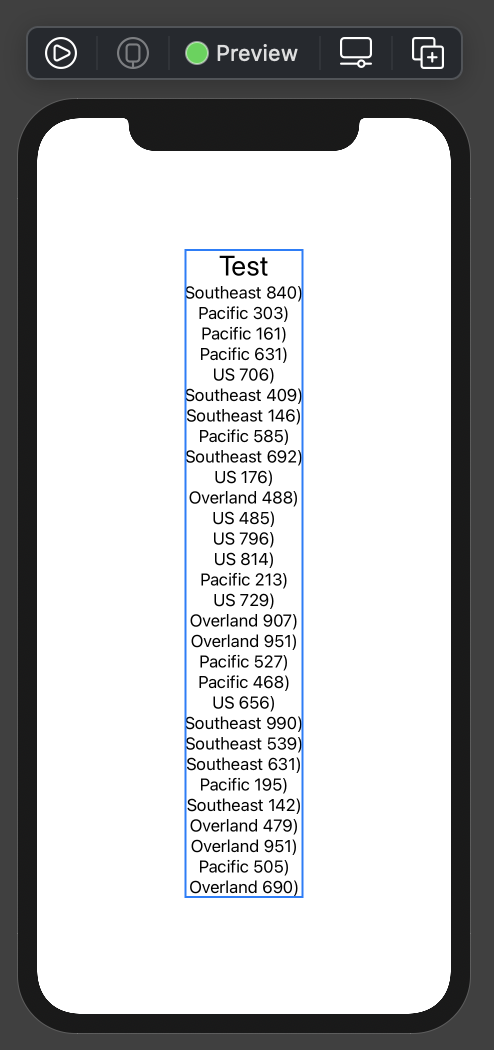 Preview

Test
Southeast 840)
Pacific 303)
Pacific 161)
Pacific 631)
US 706)
Southeast 409)
Southeast 146)
Pacific 585)
Southeast 692)
US 176)
Overland 488)
US 485)
US 796)
US 814)
Pacific 213)
US 729)
Overland 907)
Overland 951)
Pacific 527)
Pacific 468)
US 656)
Southeast 990)
Southeast 539)
Southeast 631)
Pacific 195)
Southeast 142)
Overland 479)
Overland 951)
Pacific 505)
Overland 690)